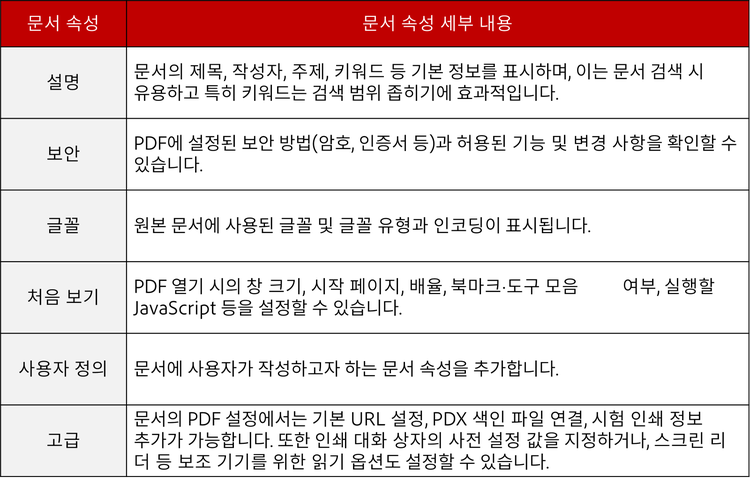 | 문서 속성 | 문서 속성 세부 내용 |
|---|---|
| 설명 | 문서의 제목, 작성자, 주제, 키워드 등 기본 정보를 표시하며, 이는 문서 검색 시 유용하고 특히 키워드는 검색 범위 좁히기에 효과적입니다. |
| 보안 | PDF에 설정된 보안 방법(암호, 인증서 등)과 허용된 기능 및 변경 사항을 확인할 수 있습니다. |
| 글꼴 | 원본 문서에 사용된 글꼴 및 글꼴 유형과 인코딩이 표시됩니다. |
| 처음 보기 | PDF 열기 시의 창 크기, 시작 페이지, 배율, 북마크·도구 모음 여부, 실행할 JavaScript 등을 설정할 수 있습니다. |
| 사용자 정의 | 문서에 사용자가 작성하고자 하는 문서 속성을 추가합니다. |
| 고급 | 문서의 PDF 설정에서는 기본 URL 설정, PDX 색인 파일 연결, 시험 인쇄 정보 추가가 가능합니다. 또한 인쇄 대화 상자의 사전 설정 값을 지정하거나, 스크린 리더 등 보조 기기를 위한 읽기 옵션도 설정할 수 있습니다. |